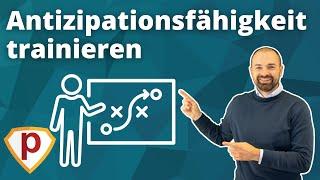 Antizipationsfähigkeit trainieren

p